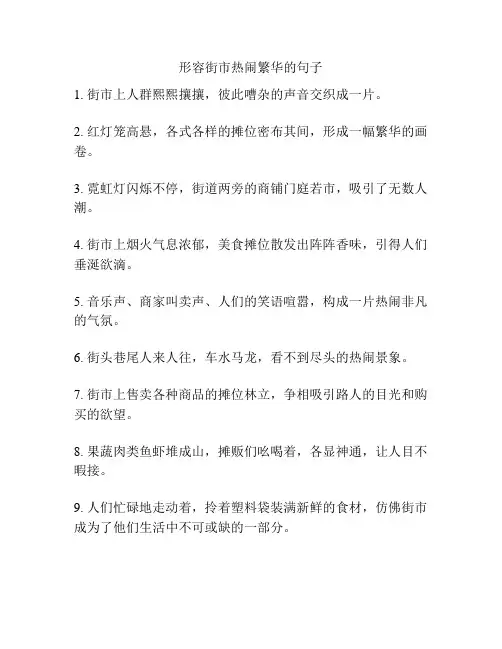 形容街市热闹繁华的句子

1. 街市上人群熙熙攘攘，彼此嘈杂的声音交织成一片。

2. 红灯笼高悬，各式各样的摊位密布其间，形成一幅繁华的画卷。

3. 霓虹灯闪烁不停，街道两旁的商铺门庭若市，吸引了无数人潮。

4. 街市上烟火气息浓郁，美食摊位散发出阵阵香味，引得人们垂涎欲滴。

5. 音乐声、商家叫卖声、人们的笑语喧嚣，构成一片热闹非凡的气氛。

6. 街头巷尾人来人往，车水马龙，看不到尽头的热闹景象。

7. 街市上售卖各种商品的摊位林立，争相吸引路人的目光和购买的欲望。

8. 果蔬肉类鱼虾堆成山，摊贩们吆喝着，各显神通，让人目不暇接。

9. 人们忙碌地走动着，拎着塑料袋装满新鲜的食材，仿佛街市成为了他们生活中不可或缺的一部分。